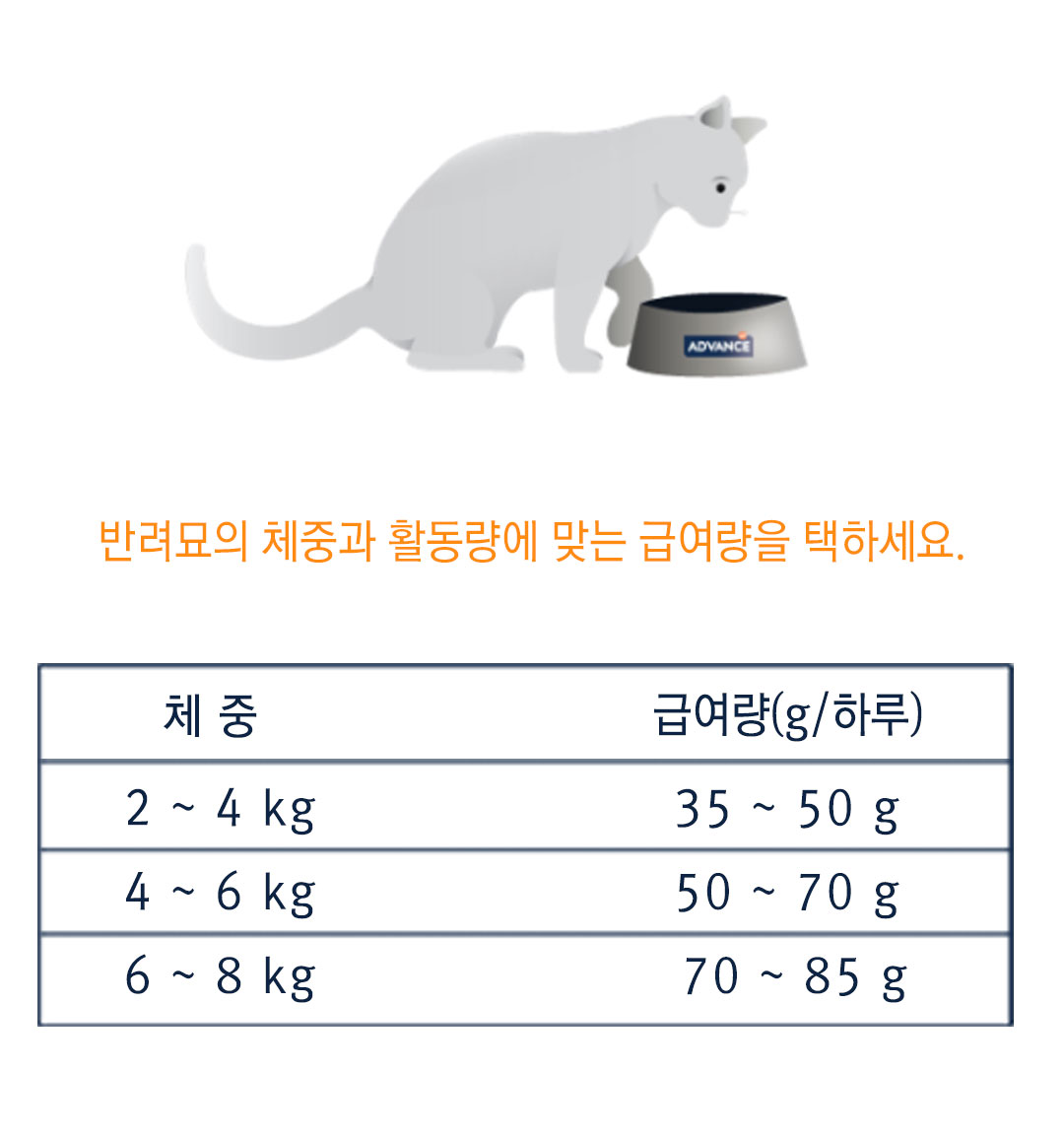 ADVANCE

반려묘의 체중과 활동량에 맞는 급여량을 택하세요.

| 체 중 | 급여량(g/하루) |
|---|---|
| 2 ~ 4 kg | 35 ~ 50 g |
| 4 ~ 6 kg | 50 ~ 70 g |
| 6 ~ 8 kg | 70 ~ 85 g |